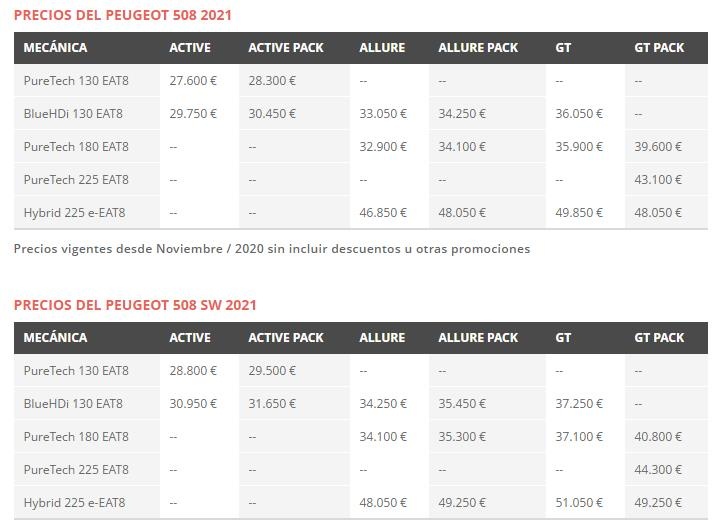 PRECIOS DEL PEUGEOT 508 2021

| MECÁNICA | ACTIVE | ACTIVE PACK | ALLURE | ALLURE PACK | GT | GT PACK |
|---|---|---|---|---|---|---|
| PureTech 130 EAT8 | 27.600 € | 28.300 € | -- | -- | -- | -- |
| BlueHDi 130 EAT8 | 29.750 € | 30.450 € | 33.050 € | 34.250 € | 36.050 € | -- |
| PureTech 180 EAT8 | -- | -- | 32.900 € | 34.100 € | 35.900 € | 39.600 € |
| PureTech 225 EAT8 | -- | -- | -- | -- | -- | 43.100 € |
| Hybrid 225 e-EAT8 | -- | -- | 46.850 € | 48.050 € | 49.850 € | 48.050 € |

Precios vigentes desde Noviembre / 2020 sin incluir descuentos u otras promociones

PRECIOS DEL PEUGEOT 508 SW 2021

| MECÁNICA | ACTIVE | ACTIVE PACK | ALLURE | ALLURE PACK | GT | GT PACK |
|---|---|---|---|---|---|---|
| PureTech 130 EAT8 | 28.800 € | 29.500 € | -- | -- | -- | -- |
| BlueHDi 130 EAT8 | 30.950 € | 31.650 € | 34.250 € | 35.450 € | 37.250 € | -- |
| PureTech 180 EAT8 | -- | -- | 34.100 € | 35.300 € | 37.100 € | 40.800 € |
| PureTech 225 EAT8 | -- | -- | -- | -- | -- | 44.300 € |
| Hybrid 225 e-EAT8 | -- | -- | 48.050 € | 49.250 € | 51.050 € | 49.250 € |